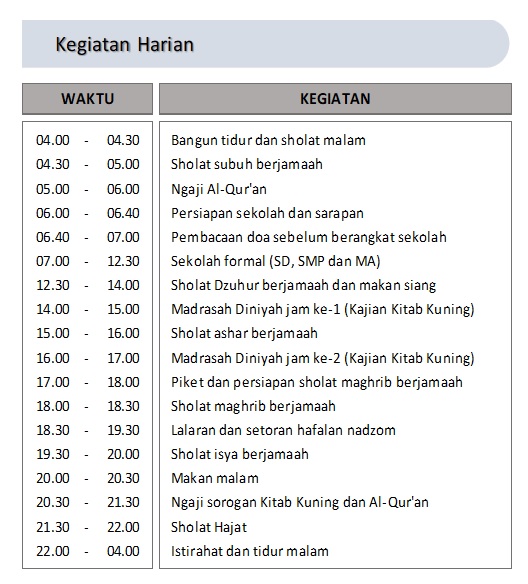 Kegiatan Harian

| WAKTU | KEGIATAN |
|---|---|
| 04.00 - 04.30 | Bangun tidur dan sholat malam |
| 04.30 - 05.00 | Sholat subuh berjamaah |
| 05.00 - 06.00 | Ngaji Al-Qur'an |
| 06.00 - 06.40 | Persiapan sekolah dan sarapan |
| 06.40 - 07.00 | Pembacaan doa sebelum berangkat sekolah |
| 07.00 - 12.30 | Sekolah formal (SD, SMP dan MA) |
| 12.30 - 14.00 | Sholat Dzuhur berjamaah dan makan siang |
| 14.00 - 15.00 | Madrasah Diniyah jam ke-1 (Kajian Kitab Kuning) |
| 15.00 - 16.00 | Sholat ashar berjamaah |
| 16.00 - 17.00 | Madrasah Diniyah jam ke-2 (Kajian Kitab Kuning) |
| 17.00 - 18.00 | Piket dan persiapan sholat maghrib berjamaah |
| 18.00 - 18.30 | Sholat maghrib berjamaah |
| 18.30 - 19.30 | Lalaran dan setoran hafalan nadzom |
| 19.30 - 20.00 | Sholat isya berjamaah |
| 20.00 - 20.30 | Makan malam |
| 20.30 - 21.30 | Ngaji sorogan Kitab Kuning dan Al-Qur'an |
| 21.30 - 22.00 | Sholat Hajat |
| 22.00 - 04.00 | Istirahat dan tidur malam |